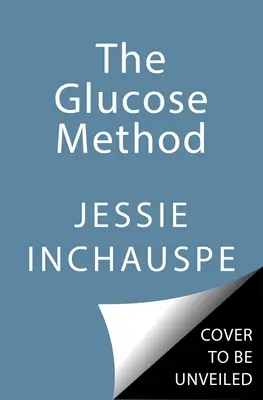 The Glucose Method

JESSIE INCHAUSPE

COVER TO BE UNVEILED